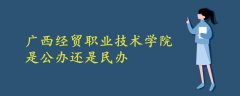 广西经贸职业技术学院
是公办还是民办